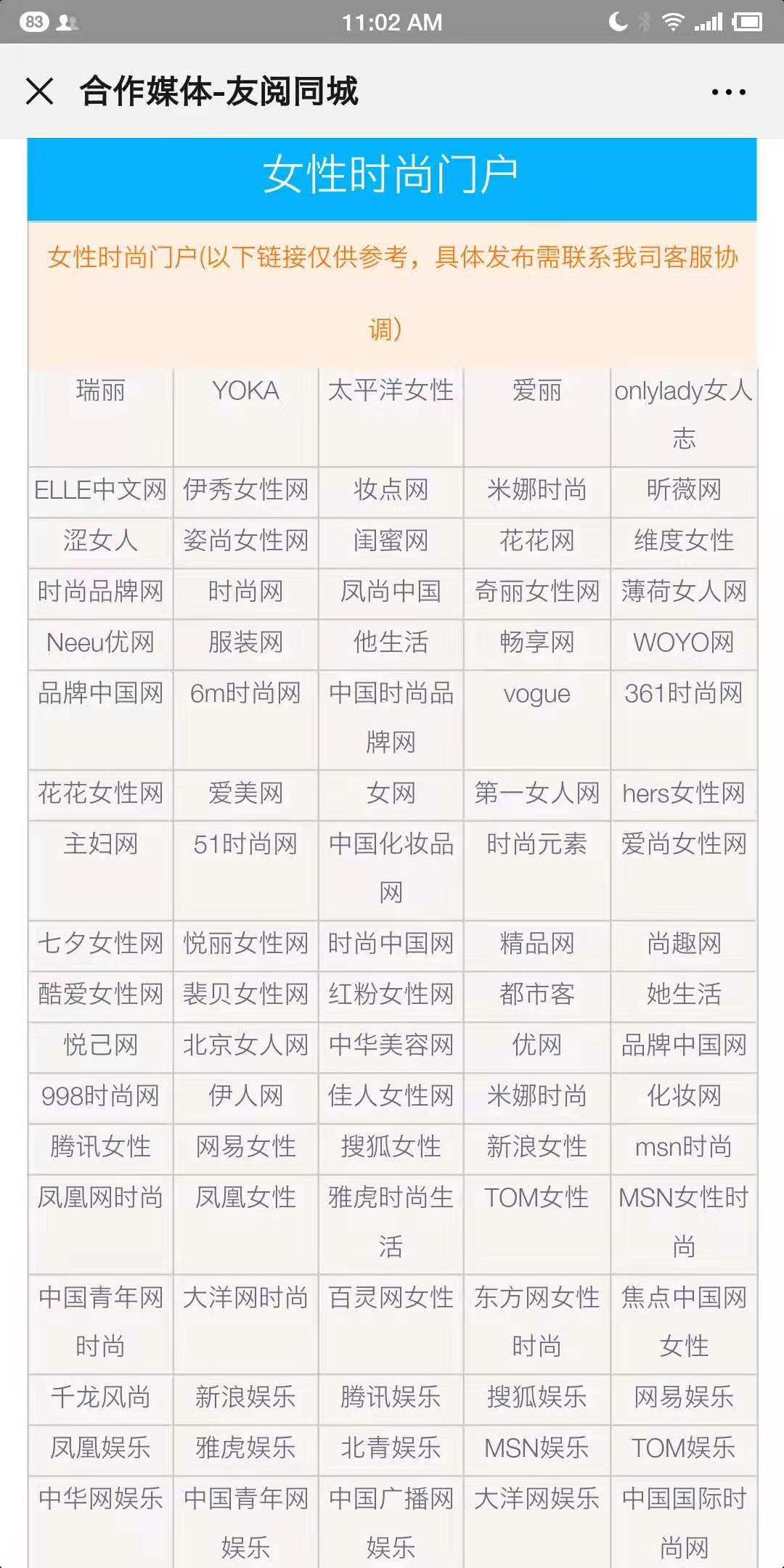 83 11:02 AM

合作媒体-友阅同城

女性时尚门户

女性时尚门户(以下链接仅供参考，具体发布需联系我司客服协调)

| 瑞丽 | YOKA | 太平洋女性 | 爱丽 | onlylady女人志 |
|---|---|---|---|---|
| ELLE中文网 | 伊秀女性网 | 妆点网 | 米娜时尚 | 昕薇网 |
| 涩女人 | 姿尚女性网 | 闺蜜网 | 花花网 | 维度女性 |
| 时尚品牌网 | 时尚网 | 凤尚中国 | 奇丽女性网 | 薄荷女人网 |
| Neeu优网 | 服装网 | 他生活 | 畅享网 | WOYO网 |
| 品牌中国网 | 6m时尚网 | 中国时尚品牌网 | vogue | 361时尚网 |
| 花花女性网 | 爱美网 | 女网 | 第一女人网 | hers女性网 |
| 主妇网 | 51时尚网 | 中国化妆品网 | 时尚元素 | 爱尚女性网 |
| 七夕女性网 | 悦丽女性网 | 时尚中国网 | 精品网 | 尚趣网 |
| 酷爱女性网 | 裴贝女性网 | 红粉女性网 | 都市客 | 她生活 |
| 悦己网 | 北京女人网 | 中华美容网 | 优网 | 品牌中国网 |
| 998时尚网 | 伊人网 | 佳人女性网 | 米娜时尚 | 化妆网 |
| 腾讯女性 | 网易女性 | 搜狐女性 | 新浪女性 | msn时尚 |
| 凤凰网时尚 | 凤凰女性 | 雅虎时尚生活 | TOM女性 | MSN女性时尚 |
| 中国青年网时尚 | 大洋网时尚 | 百灵网女性 | 东方网女性时尚 | 焦点中国网女性 |
| 千龙风尚 | 新浪娱乐 | 腾讯娱乐 | 搜狐娱乐 | 网易娱乐 |
| 凤凰娱乐 | 雅虎娱乐 | 北青娱乐 | MSN娱乐 | TOM娱乐 |
| 中华网娱乐 | 中国青年网娱乐 | 中国广播网娱乐 | 大洋网娱乐 | 中国国际时尚网 |